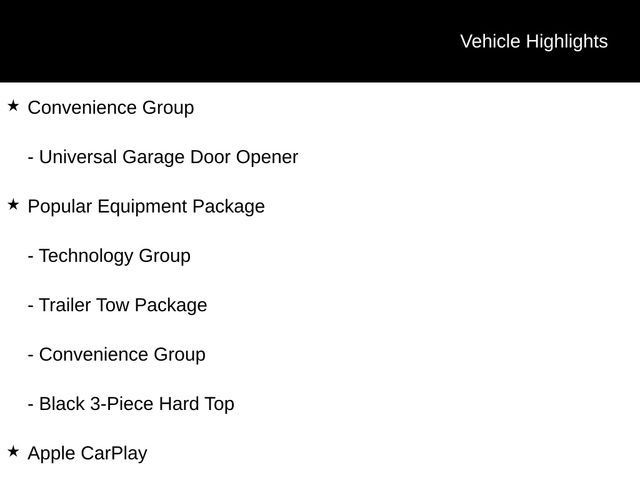 Vehicle Highlights

★ Convenience Group

- Universal Garage Door Opener

★ Popular Equipment Package

- Technology Group

- Trailer Tow Package

- Convenience Group

- Black 3-Piece Hard Top

★ Apple CarPlay